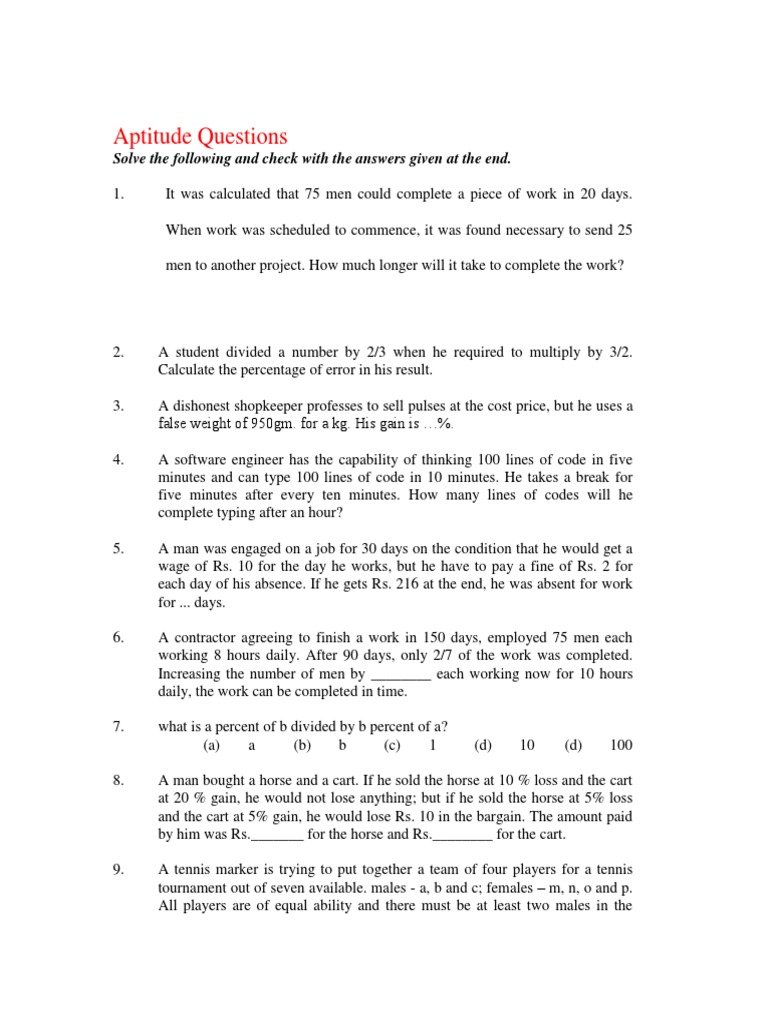 Aptitude Questions
Solve the following and check with the answers given at the end.

1. It was calculated that 75 men could complete a piece of work in 20 days. When work was scheduled to commence, it was found necessary to send 25 men to another project. How much longer will it take to complete the work?

2. A student divided a number by 2/3 when he required to multiply by 3/2. Calculate the percentage of error in his result.

3. A dishonest shopkeeper professes to sell pulses at the cost price, but he uses a false weight of 950gm. for a kg. His gain is …%.

4. A software engineer has the capability of thinking 100 lines of code in five minutes and can type 100 lines of code in 10 minutes. He takes a break for five minutes after every ten minutes. How many lines of codes will he complete typing after an hour?

5. A man was engaged on a job for 30 days on the condition that he would get a wage of Rs. 10 for the day he works, but he have to pay a fine of Rs. 2 for each day of his absence. If he gets Rs. 216 at the end, he was absent for work for ... days.

6. A contractor agreeing to finish a work in 150 days, employed 75 men each working 8 hours daily. After 90 days, only 2/7 of the work was completed. Increasing the number of men by ________ each working now for 10 hours daily, the work can be completed in time.

7. what is a percent of b divided by b percent of a?
(a) a (b) b (c) 1 (d) 10 (d) 100

8. A man bought a horse and a cart. If he sold the horse at 10 % loss and the cart at 20 % gain, he would not lose anything; but if he sold the horse at 5% loss and the cart at 5% gain, he would lose Rs. 10 in the bargain. The amount paid by him was Rs._______ for the horse and Rs.________ for the cart.

9. A tennis marker is trying to put together a team of four players for a tennis tournament out of seven available. males - a, b and c; females – m, n, o and p. All players are of equal ability and there must be at least two males in the